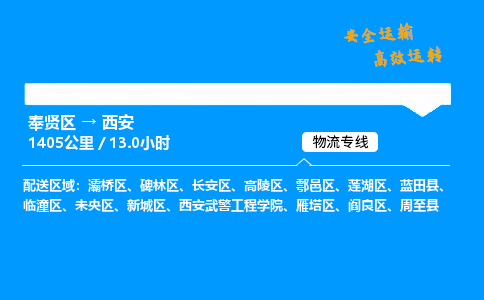 安全运输
高效运转

奉贤区 → 西安
1405公里 / 13.0小时

物流专线

配送区域：灞桥区、碑林区、长安区、高陵区、鄠邑区、莲湖区、蓝田县、临潼区、未央区、新城区、西安武警工程学院、雁塔区、阎良区、周至县